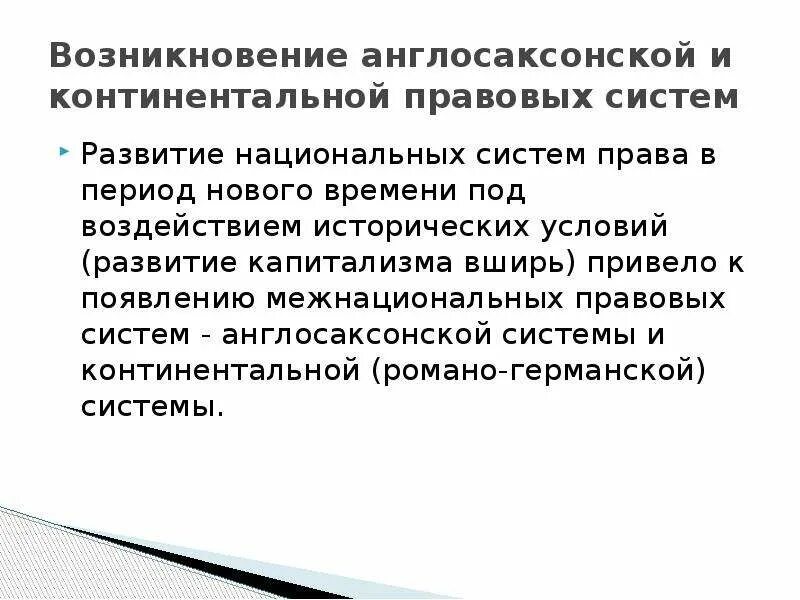 Возникновение англосаксонской и континентальной правовых систем

Развитие национальных систем права в период нового времени под воздействием исторических условий (развитие капитализма вширь) привело к появлению межнациональных правовых систем - англосаксонской системы и континентальной (романо-германской) системы.